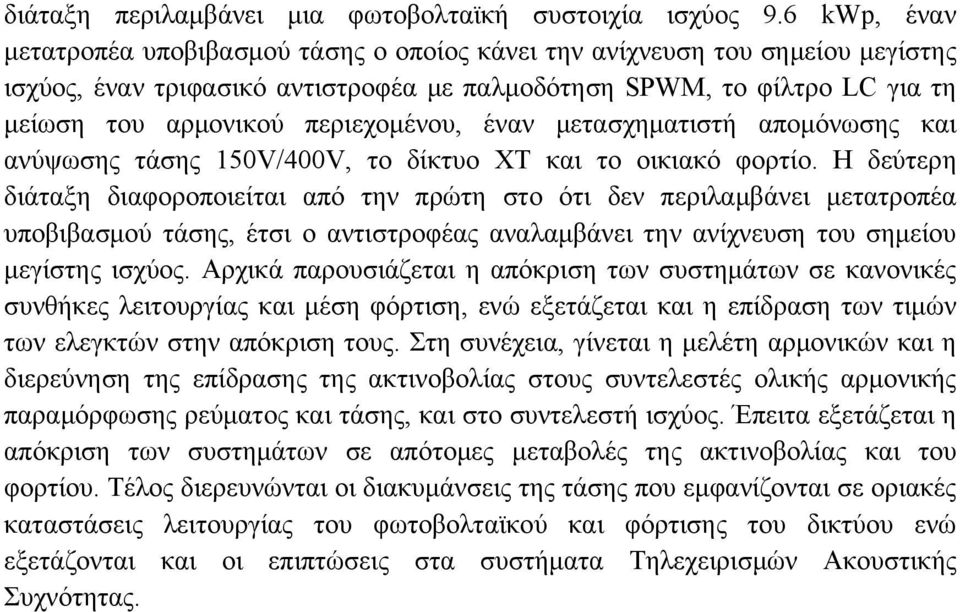 διάταξη περιλαμβάνει μια φωτοβολταϊκή συστοιχία ισχύος 9.6 kWp, έναν μετατροπέα υποβιβασμού τάσης ο οποίος κάνει την ανίχνευση του σημείου μεγίστης ισχύος, έναν τριφασικό αντιστροφέα με παλμοδότηση SPWM, το φίλτρο LC για τη μείωση του αρμονικού περιεχομένου, έναν μετασχηματιστή απομόνωσης και ανύψωσης τάσης 150V/400V, το δίκτυο ΧΤ και το οικιακό φορτίο. Η δεύτερη διάταξη διαφοροποιείται από την πρώτη στο ότι δεν περιλαμβάνει μετατροπέα υποβιβασμού τάσης, έτσι ο αντιστροφέας αναλαμβάνει την ανίχνευση του σημείου μεγίστης ισχύος. Αρχικά παρουσιάζεται η απόκριση των συστημάτων σε κανονικές συνθήκες λειτουργίας και μέση φόρτιση, ενώ εξετάζεται και η επίδραση των τιμών των ελεγκτών στην απόκριση τους. Στη συνέχεια, γίνεται η μελέτη αρμονικών και η διερεύνηση της επίδρασης της ακτινοβολίας στους συντελεστές ολικής αρμονικής παραμόρφωσης ρεύματος και τάσης, και στο συντελεστή ισχύος. Έπειτα εξετάζεται η απόκριση των συστημάτων σε απότομες μεταβολές της ακτινοβολίας και του φορτίου. Τέλος διερευνώνται οι διακυμάνσεις της τάσης που εμφανίζονται σε οριακές καταστάσεις λειτουργίας του φωτοβολταϊκού και φόρτισης του δικτύου ενώ εξετάζονται και οι επιπτώσεις στα συστήματα Τηλεχειρισμών Ακουστικής Συχνότητας.